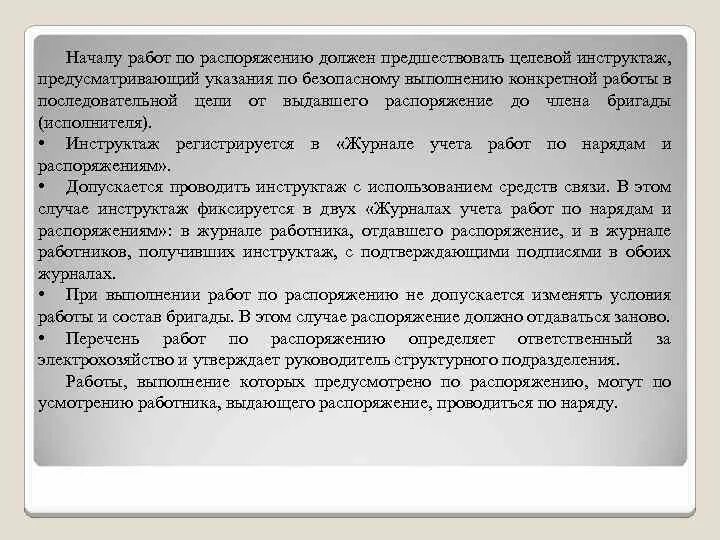 Началу работ по распоряжению должен предшествовать целевой инструктаж, предусматривающий указания по безопасному выполнению конкретной работы в последовательной цепи от выдавшего распоряжение до члена бригады (исполнителя).
• Инструктаж регистрируется в «Журнале учета работ по нарядам и распоряжениям».
• Допускается проводить инструктаж с использованием средств связи. В этом случае инструктаж фиксируется в двух «Журналах учета работ по нарядам и распоряжениям»: в журнале работника, отдавшего распоряжение, и в журнале работников, получивших инструктаж, с подтверждающими подписями в обоих журналах.
• При выполнении работ по распоряжению не допускается изменять условия работы и состав бригады. В этом случае распоряжение должно отдаваться заново.
• Перечень работ по распоряжению определяет ответственный за электрохозяйство и утверждает руководитель структурного подразделения.
Работы, выполнение которых предусмотрено по распоряжению, могут по усмотрению работника, выдающего распоряжение, проводиться по наряду.